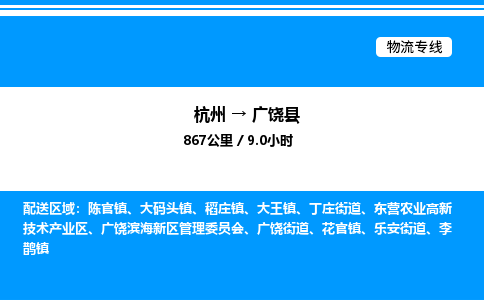 物流专线

杭州 → 广饶县
867公里 / 9.0小时

配送区域：陈官镇、大码头镇、稻庄镇、大王镇、丁庄街道、东营农业高新技术产业区、广饶滨海新区管理委员会、广饶街道、花官镇、乐安街道、李鹊镇